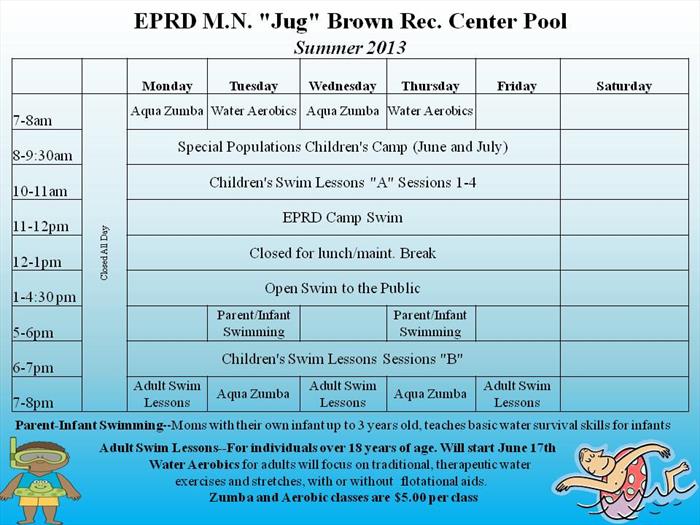 EPRD M.N. "Jug" Brown Rec. Center Pool

Summer 2013

| | | Monday | Tuesday | Wednesday | Thursday | Friday | Saturday |
|---|---|---|---|---|---|---|---|
| 7-8am | Closed All Day | Aqua Zumba | Water Aerobics | Aqua Zumba | Water Aerobics | | |
| 8-9:30am | | Special Populations Children's Camp (June and July) | | | | | |
| 10-11am | | Children's Swim Lessons "A" Sessions 1-4 | | | | | |
| 11-12pm | | EPRD Camp Swim | | | | | |
| 12-1pm | | Closed for lunch/maint. Break | | | | | |
| 1-4:30pm | | Open Swim to the Public | | | | | |
| 5-6pm | | | Parent/Infant Swimming | | Parent/Infant Swimming | | |
| 6-7pm | | Children's Swim Lessons Sessions "B" | | | | | |
| 7-8pm | | Adult Swim Lessons | Aqua Zumba | Adult Swim Lessons | Aqua Zumba | Adult Swim Lessons | |

Parent-Infant Swimming--Moms with their own infant up to 3 years old, teaches basic water survival skills for infants

Adult Swim Lessons--For individuals over 18 years of age. Will start June 17th

Water Aerobics for adults will focus on traditional, therapeutic water exercises and stretches, with or without flotational aids.

Zumba and Aerobic classes are $5.00 per class